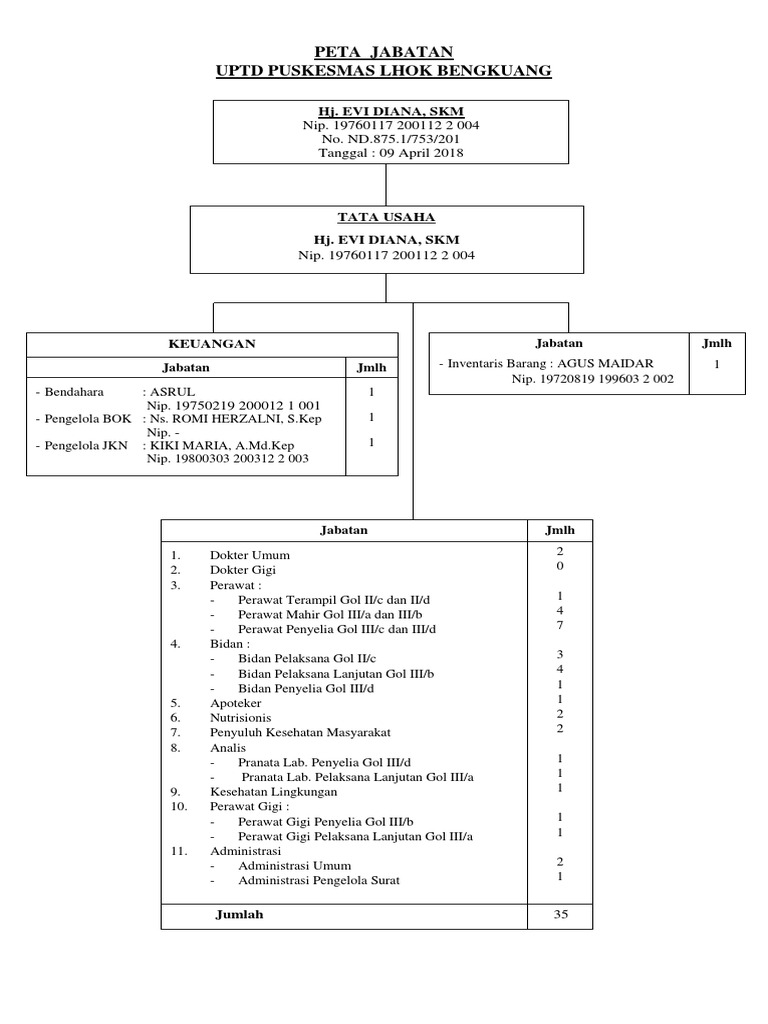 PETA JABATAN
UPTD PUSKESMAS LHOK BENGKUANG

Hj. EVI DIANA, SKM
Nip. 19760117 200112 2 004
No. ND.875.1/753/201
Tanggal : 09 April 2018

TATA USAHA
Hj. EVI DIANA, SKM
Nip. 19760117 200112 2 004

KEUANGAN

| Jabatan | Jmlh |
|---|---|
| - Bendahara : ASRUL Nip. 19750219 200012 1 001 | 1 |
| - Pengelola BOK : Ns. ROMI HERZALNI, S.Kep Nip. - | 1 |
| - Pengelola JKN : KIKI MARIA, A.Md.Kep Nip. 19800303 200312 2 003 | 1 |

| Jabatan | Jmlh |
|---|---|
| - Inventaris Barang : AGUS MAIDAR Nip. 19720819 199603 2 002 | 1 |

| Jabatan | Jmlh |
|---|---|
| 1. Dokter Umum | 2 |
| 2. Dokter Gigi | 0 |
| 3. Perawat : | |
| - Perawat Terampil Gol II/c dan II/d | 1 |
| - Perawat Mahir Gol III/a dan III/b | 4 |
| - Perawat Penyelia Gol III/c dan III/d | 7 |
| 4. Bidan : | |
| - Bidan Pelaksana Gol II/c | 3 |
| - Bidan Pelaksana Lanjutan Gol III/b | 4 |
| - Bidan Penyelia Gol III/d | 1 |
| 5. Apoteker | 1 |
| 6. Nutrisionis | 2 |
| 7. Penyuluh Kesehatan Masyarakat | 2 |
| 8. Analis | |
| - Pranata Lab. Penyelia Gol III/d | 1 |
| - Pranata Lab. Pelaksana Lanjutan Gol III/a | 1 |
| 9. Kesehatan Lingkungan | 1 |
| 10. Perawat Gigi : | |
| - Perawat Gigi Penyelia Gol III/b | 1 |
| - Perawat Gigi Pelaksana Lanjutan Gol III/a | 1 |
| 11. Administrasi | |
| - Administrasi Umum | 2 |
| - Administrasi Pengelola Surat | 1 |
| Jumlah | 35 |